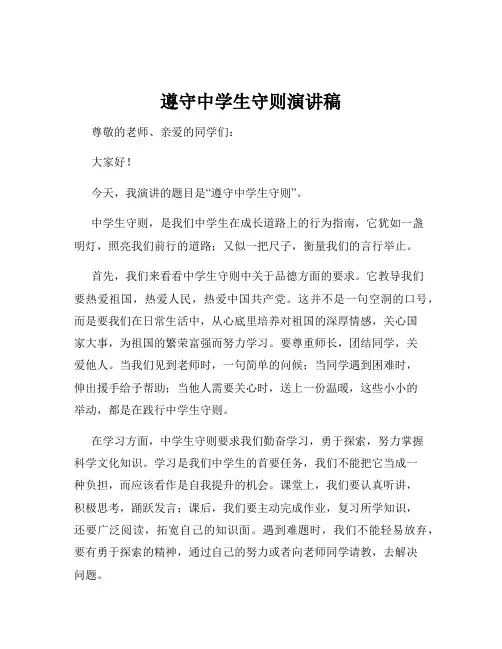 遵守中学生守则演讲稿

尊敬的老师、亲爱的同学们：

大家好！

今天，我演讲的题目是“遵守中学生守则”。

中学生守则，是我们中学生在成长道路上的行为指南，它犹如一盏明灯，照亮我们前行的道路；又似一把尺子，衡量我们的言行举止。

首先，我们来看看中学生守则中关于品德方面的要求。它教导我们要热爱祖国，热爱人民，热爱中国共产党。这并不是一句空洞的口号，而是要我们在日常生活中，从心底里培养对祖国的深厚情感，关心国家大事，为祖国的繁荣富强而努力学习。要尊重师长，团结同学，关爱他人。当我们见到老师时，一句简单的问候；当同学遇到困难时，伸出援手给予帮助；当他人需要关心时，送上一份温暖，这些小小的举动，都是在践行中学生守则。

在学习方面，中学生守则要求我们勤奋学习，勇于探索，努力掌握科学文化知识。学习是我们中学生的首要任务，我们不能把它当成一种负担，而应该看作是自我提升的机会。课堂上，我们要认真听讲，积极思考，踊跃发言；课后，我们要主动完成作业，复习所学知识，还要广泛阅读，拓宽自己的知识面。遇到难题时，我们不能轻易放弃，要有勇于探索的精神，通过自己的努力或者向老师同学请教，去解决问题。